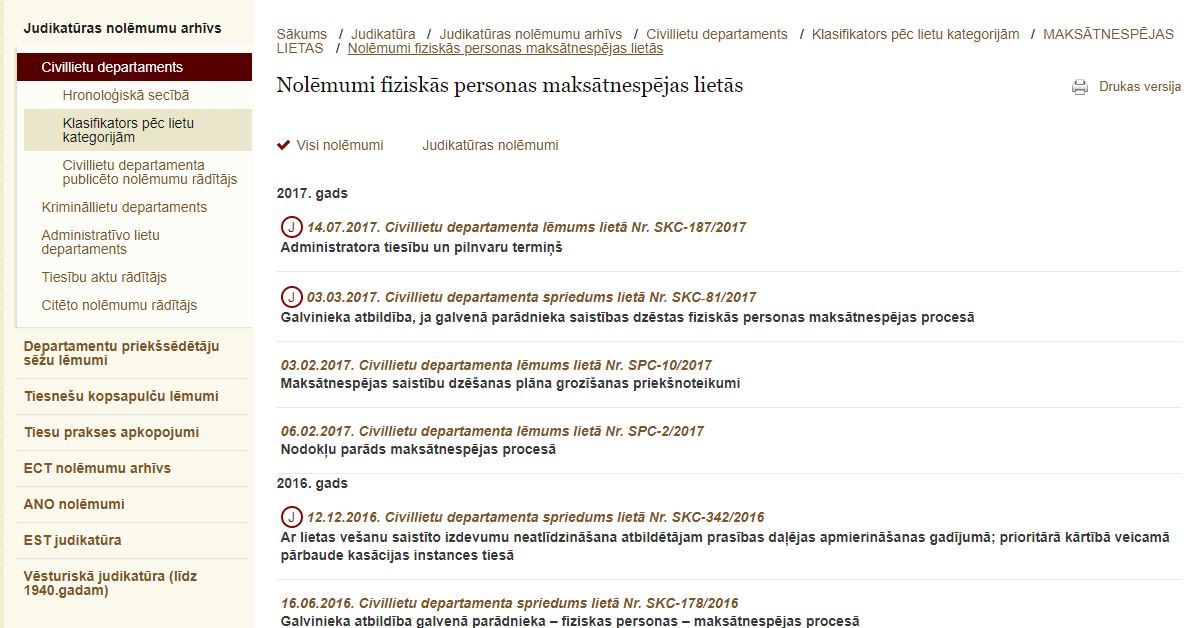 Judikatūras nolēmumu arhīvs

Civillietu departaments

Hronoloģiskā secība

Klasifikators pēc lietu kategorijām

Civillietu departamenta publicēto nolēmumu rādītājs

Krimināllietu departaments

Administratīvo lietu departaments

Tiesību aktu rādītājs

Citēto nolēmumu rādītājs

Departamentu priekšsēdētāju sēžu lēmumi

Tiesnešu kopsapulču lēmumi

Tiesu prakses apkopojumi

ECT nolēmumu arhīvs

ANO nolēmumi

EST judikatūra

Vēsturiskā judikatūra (līdz 1940.gadam)

Sākums / Judikatūra / Judikatūras nolēmumu arhīvs / Civillietu departaments / Klasifikators pēc lietu kategorijām / MAKSĀTNESPĒJAS LIETAS / Nolēmumi fiziskās personas maksātnespējas lietās

Nolēmumi fiziskās personas maksātnespējas lietās

Drukas versija

Visi nolēmumi   Judikatūras nolēmumi

2017. gads

J 14.07.2017. Civillietu departamenta lēmums lietā Nr. SKC-187/2017
Administratora tiesību un pilnvaru termiņš

J 03.03.2017. Civillietu departamenta spriedums lietā Nr. SKC-81/2017
Galvinieka atbildība, ja galvenā parādnieka saistības dzēstas fiziskās personas maksātnespējas procesā

03.02.2017. Civillietu departamenta lēmums lietā Nr. SPC-10/2017
Maksātnespējas saistību dzēšanas plāna grozīšanas priekšnoteikumi

06.02.2017. Civillietu departamenta lēmums lietā Nr. SPC-2/2017
Nodokļu parāds maksātnespējas procesā

2016. gads

J 12.12.2016. Civillietu departamenta spriedums lietā Nr. SKC-342/2016
Ar lietas vešanu saistīto izdevumu neatlīdzināšana atbildētājam prasības daļējas apmierināšanas gadījumā; prioritārā kārtībā veicamā pārbaude kasācijas instances tiesā

16.06.2016. Civillietu departamenta spriedums lietā Nr. SKC-178/2016
Galvinieka atbildība galvenā parādnieka – fiziskas personas – maksātnespējas procesā